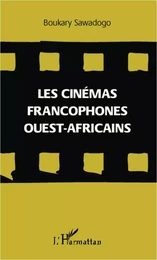 Boukary Sawadogo

LES CINÉMAS FRANCOPHONES OUEST-AFRICAINS

L'Harmattan